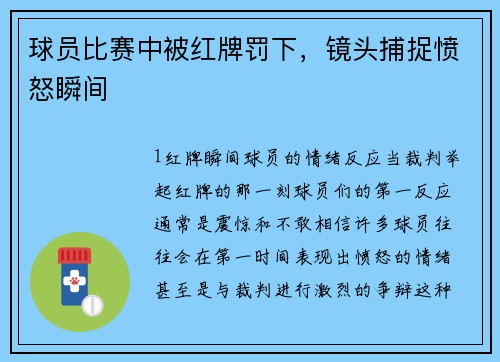 球员比赛中被红牌罚下，镜头捕捉愤怒瞬间

1红牌瞬间球员的情绪反应当裁判举起红牌的那一刻球员们的第一反应通常是震惊和不敢相信许多球员往往会在第一时间表现出愤怒的情绪甚至是与裁判进行激烈的争辩这种